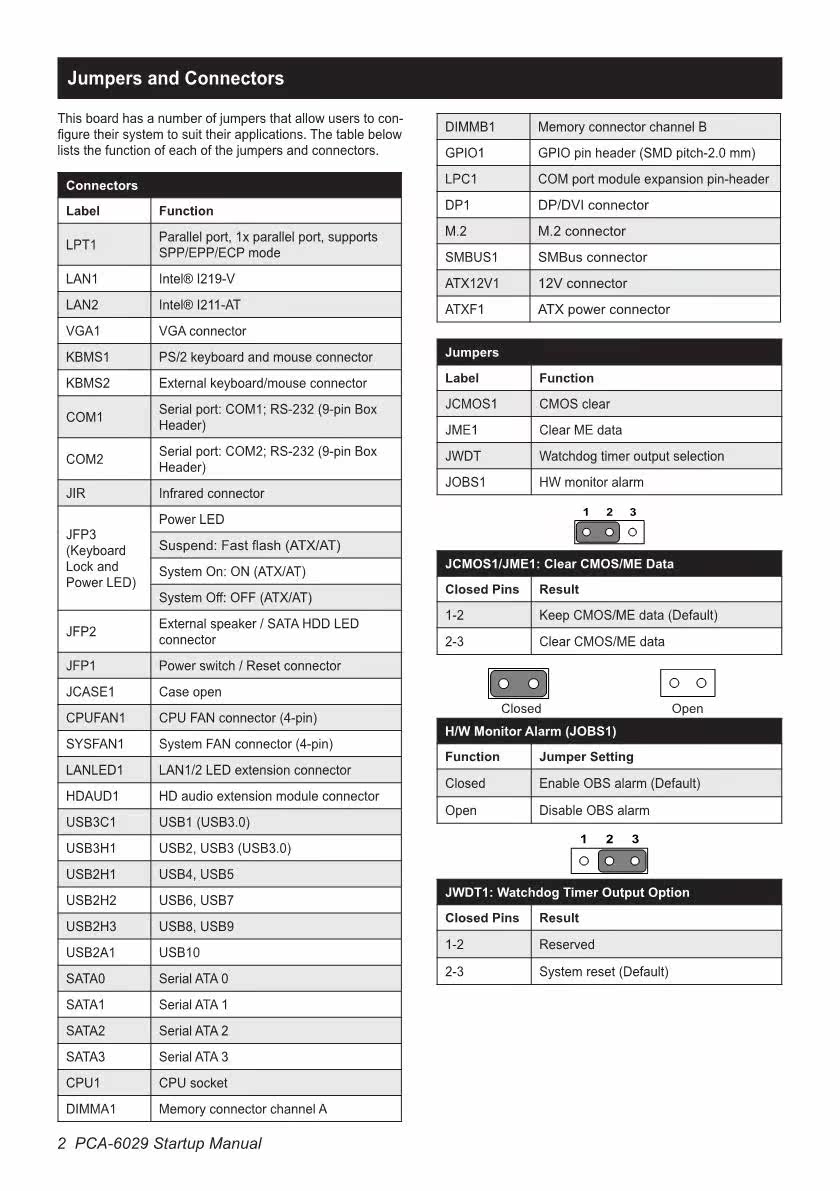 Jumpers and Connectors

This board has a number of jumpers that allow users to configure their system to suit their applications. The table below lists the function of each of the jumpers and connectors.

| Connectors | |
|---|---|
| Label | Function |
| LPT1 | Parallel port, 1x parallel port, supports SPP/EPP/ECP mode |
| LAN1 | Intel® I219-V |
| LAN2 | Intel® I211-AT |
| VGA1 | VGA connector |
| KBMS1 | PS/2 keyboard and mouse connector |
| KBMS2 | External keyboard/mouse connector |
| COM1 | Serial port: COM1; RS-232 (9-pin Box Header) |
| COM2 | Serial port: COM2; RS-232 (9-pin Box Header) |
| JIR | Infrared connector |
| JFP3 (Keyboard Lock and Power LED) | Power LED |
| | Suspend: Fast flash (ATX/AT) |
| | System On: ON (ATX/AT) |
| | System Off: OFF (ATX/AT) |
| JFP2 | External speaker / SATA HDD LED connector |
| JFP1 | Power switch / Reset connector |
| JCASE1 | Case open |
| CPUFAN1 | CPU FAN connector (4-pin) |
| SYSFAN1 | System FAN connector (4-pin) |
| LANLED1 | LAN1/2 LED extension connector |
| HDAUD1 | HD audio extension module connector |
| USB3C1 | USB1 (USB3.0) |
| USB3H1 | USB2, USB3 (USB3.0) |
| USB2H1 | USB4, USB5 |
| USB2H2 | USB6, USB7 |
| USB2H3 | USB8, USB9 |
| USB2A1 | USB10 |
| SATA0 | Serial ATA 0 |
| SATA1 | Serial ATA 1 |
| SATA2 | Serial ATA 2 |
| SATA3 | Serial ATA 3 |
| CPU1 | CPU socket |
| DIMMA1 | Memory connector channel A |

| | |
|---|---|
| DIMMB1 | Memory connector channel B |
| GPIO1 | GPIO pin header (SMD pitch-2.0 mm) |
| LPC1 | COM port module expansion pin-header |
| DP1 | DP/DVI connector |
| M.2 | M.2 connector |
| SMBUS1 | SMBus connector |
| ATX12V1 | 12V connector |
| ATXF1 | ATX power connector |

| Jumpers | |
|---|---|
| Label | Function |
| JCMOS1 | CMOS clear |
| JME1 | Clear ME data |
| JWDT | Watchdog timer output selection |
| JOBS1 | HW monitor alarm |

1 2 3

| JCMOS1/JME1: Clear CMOS/ME Data | |
|---|---|
| Closed Pins | Result |
| 1-2 | Keep CMOS/ME data (Default) |
| 2-3 | Clear CMOS/ME data |

Closed Open

| H/W Monitor Alarm (JOBS1) | |
|---|---|
| Function | Jumper Setting |
| Closed | Enable OBS alarm (Default) |
| Open | Disable OBS alarm |

1 2 3

| JWDT1: Watchdog Timer Output Option | |
|---|---|
| Closed Pins | Result |
| 1-2 | Reserved |
| 2-3 | System reset (Default) |

2 PCA-6029 Startup Manual